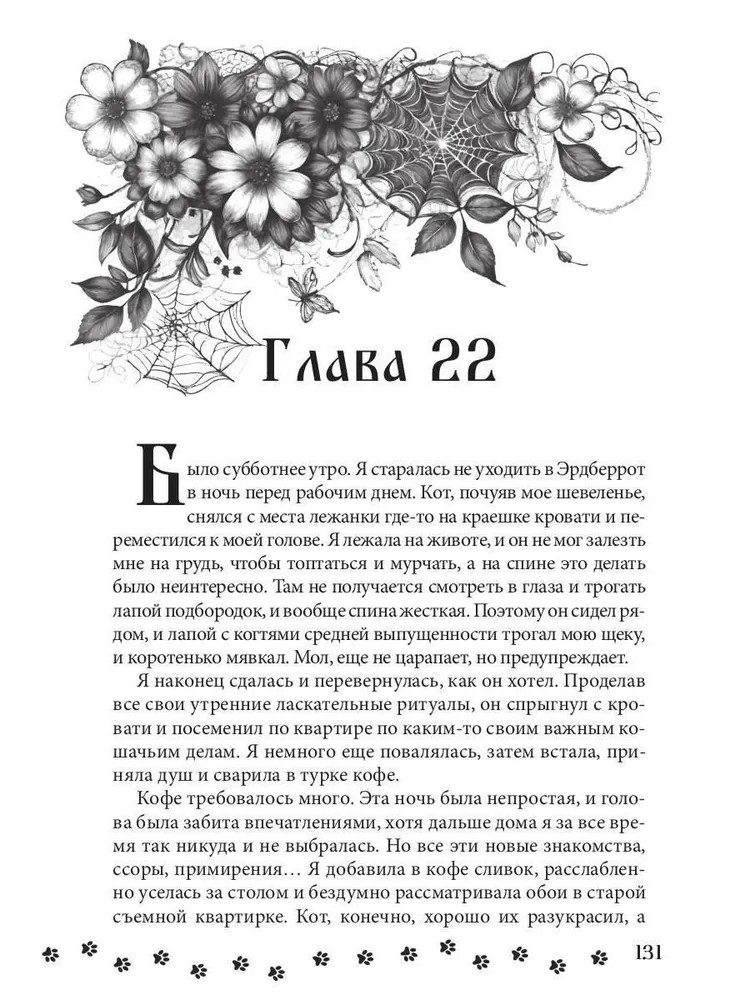 Глава 22

Было субботнее утро. Я старалась не уходить в Эрдберрот в ночь перед рабочим днем. Кот, почуяв мое шевеленье, снялся с места лежанки где-то на краешке кровати и переместился к моей голове. Я лежала на животе, и он не мог залезть мне на грудь, чтобы топтаться и мурчать, а на спине это делать было неинтересно. Там не получается смотреть в глаза и трогать лапой подбородок, и вообще спина жесткая. Поэтому он сидел рядом, и лапой с когтями средней выпущенности трогал мою щеку, и коротенько мявкал. Мол, еще не царапает, но предупреждает.

Я наконец сдалась и перевернулась, как он хотел. Проделав все свои утренние ласкательные ритуалы, он спрыгнул с кровати и посеменил по квартире по каким-то своим важным кошачьим делам. Я немного еще повалялась, затем встала, приняла душ и сварила в турке кофе.

Кофе требовалось много. Эта ночь была непростая, и голова была забита впечатлениями, хотя дальше дома я за все время так никуда и не выбралась. Но все эти новые знакомства, ссоры, примирения… Я добавила в кофе сливок, расслабленно уселась за столом и бездумно рассматривала обои в старой съемной квартирке. Кот, конечно, хорошо их разукрасил, а

131